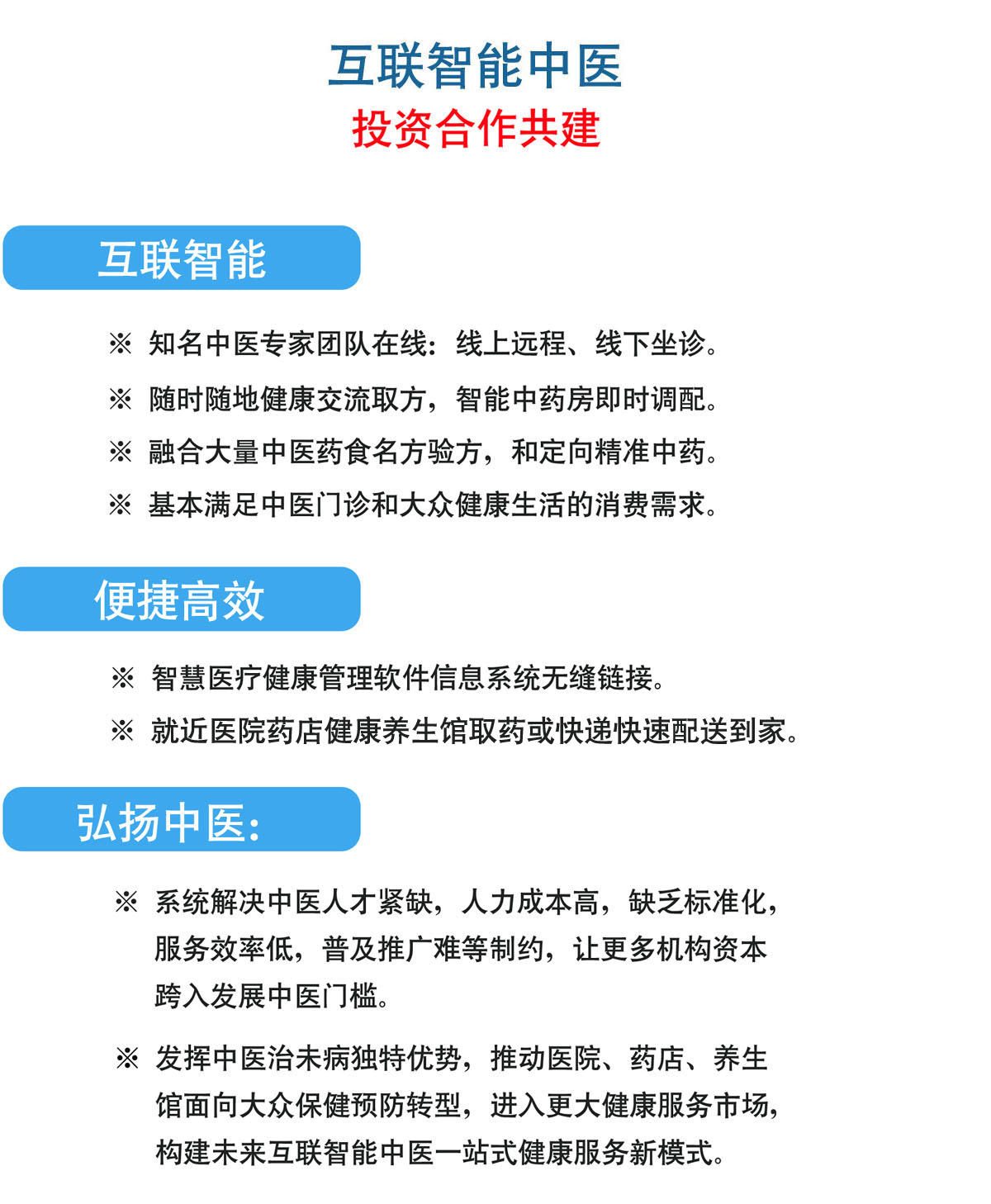 互联智能中医
投资合作共建

互联智能

※ 知名中医专家团队在线：线上远程、线下坐诊。

※ 随时随地健康交流取方，智能中药房即时调配。

※ 融合大量中医药食名方验方，和定向精准中药。

※ 基本满足中医门诊和大众健康生活的消费需求。

便捷高效

※ 智慧医疗健康管理软件信息系统无缝链接。

※ 就近医院药店健康养生馆取药或快递快速配送到家。

弘扬中医：

※ 系统解决中医人才紧缺，人力成本高，缺乏标准化，服务效率低，普及推广难等制约，让更多机构资本跨入发展中医门槛。

※ 发挥中医治未病独特优势，推动医院、药店、养生馆面向大众保健预防转型，进入更大健康服务市场，构建未来互联智能中医一站式健康服务新模式。